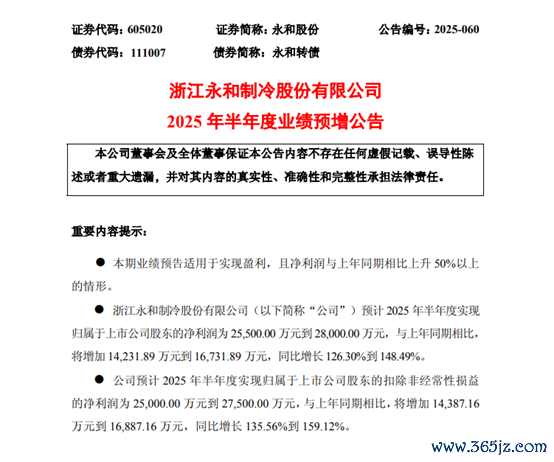 证券代码：605020　　证券简称：永和股份　　公告编号：2025-060
债券代码：111007　　债券简称：永和转债

浙江永和制冷股份有限公司
2025 年半年度业绩预增公告

本公司董事会及全体董事保证本公告内容不存在任何虚假记载、误导性陈述或者重大遗漏，并对其内容的真实性、准确性和完整性承担法律责任。

重要内容提示：

● 本期业绩预告适用于实现盈利，且净利润与上年同期相比上升 50%以上的情形。

● 浙江永和制冷股份有限公司（以下简称“公司”）预计 2025 年半年度实现归属于上市公司股东的净利润为 25,500.00 万元到 28,000.00 万元，与上年同期相比，将增加 14,231.89 万元到 16,731.89 万元，同比增长 126.30%到 148.49%。

● 公司预计 2025 年半年度实现归属于上市公司股东的扣除非经常性损益的净利润为 25,000.00 万元到 27,500.00 万元，与上年同期相比，将增加 14,387.16 万元到 16,887.16 万元，同比增长 135.56%到 159.12%。

www.365jz.com